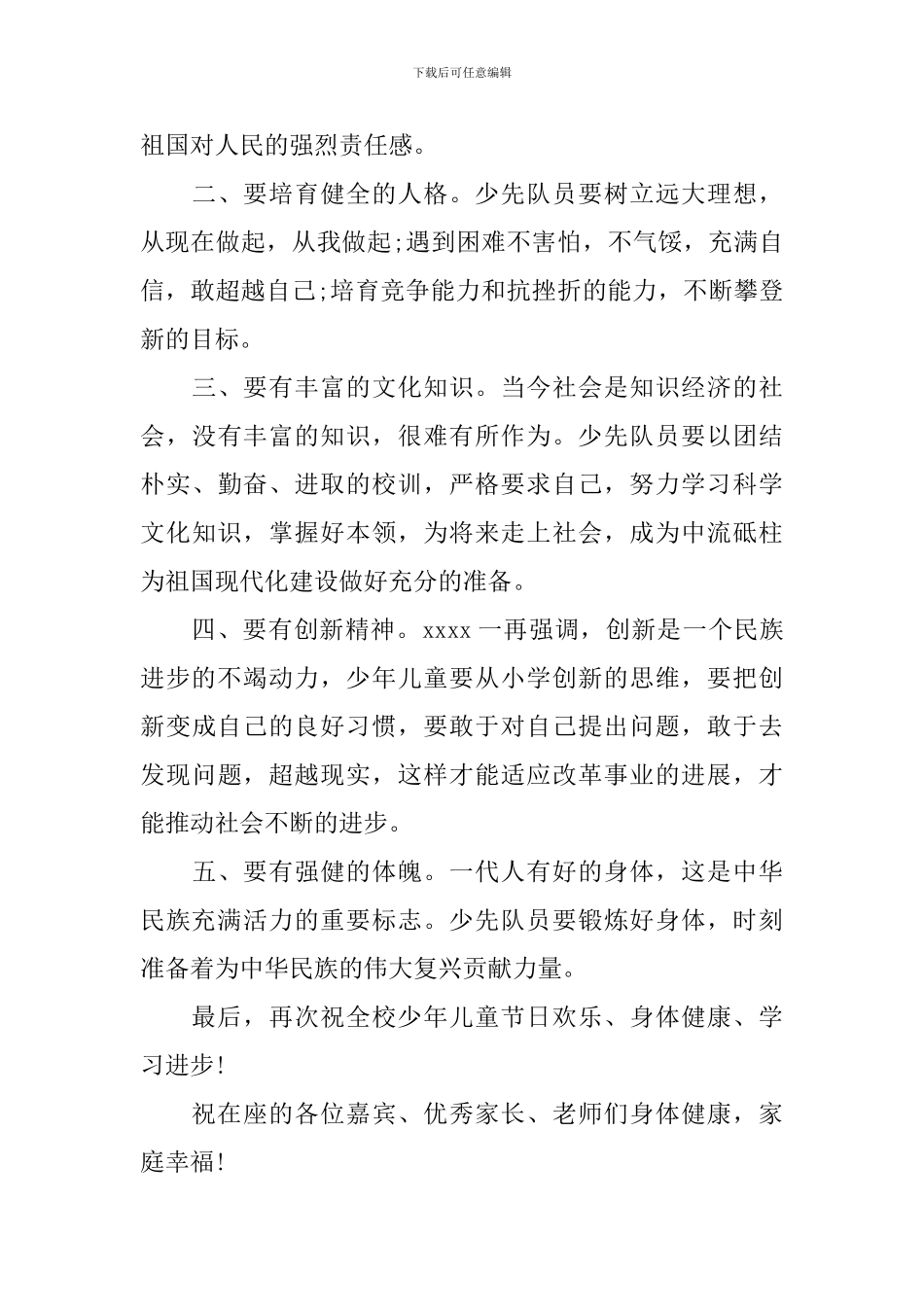 下载后可任意编辑

祖国对人民的强烈责任感。

二、要培育健全的人格。少先队员要树立远大理想，从现在做起，从我做起;遇到困难不害怕，不气馁，充满自信，敢超越自己;培育竞争能力和抗挫折的能力，不断攀登新的目标。

三、要有丰富的文化知识。当今社会是知识经济的社会，没有丰富的知识，很难有所作为。少先队员要以团结朴实、勤奋、进取的校训，严格要求自己，努力学习科学文化知识，掌握好本领，为将来走上社会，成为中流砥柱为祖国现代化建设做好充分的准备。

四、要有创新精神。xxxx 一再强调，创新是一个民族进步的不竭动力，少年儿童要从小学创新的思维，要把创新变成自己的良好习惯，要敢于对自己提出问题，敢于去发现问题，超越现实，这样才能适应改革事业的进展，才能推动社会不断的进步。

五、要有强健的体魄。一代人有好的身体，这是中华民族充满活力的重要标志。少先队员要锻炼好身体，时刻准备着为中华民族的伟大复兴贡献力量。

最后，再次祝全校少年儿童节日欢乐、身体健康、学习进步!

祝在座的各位嘉宾、优秀家长、老师们身体健康，家庭幸福!